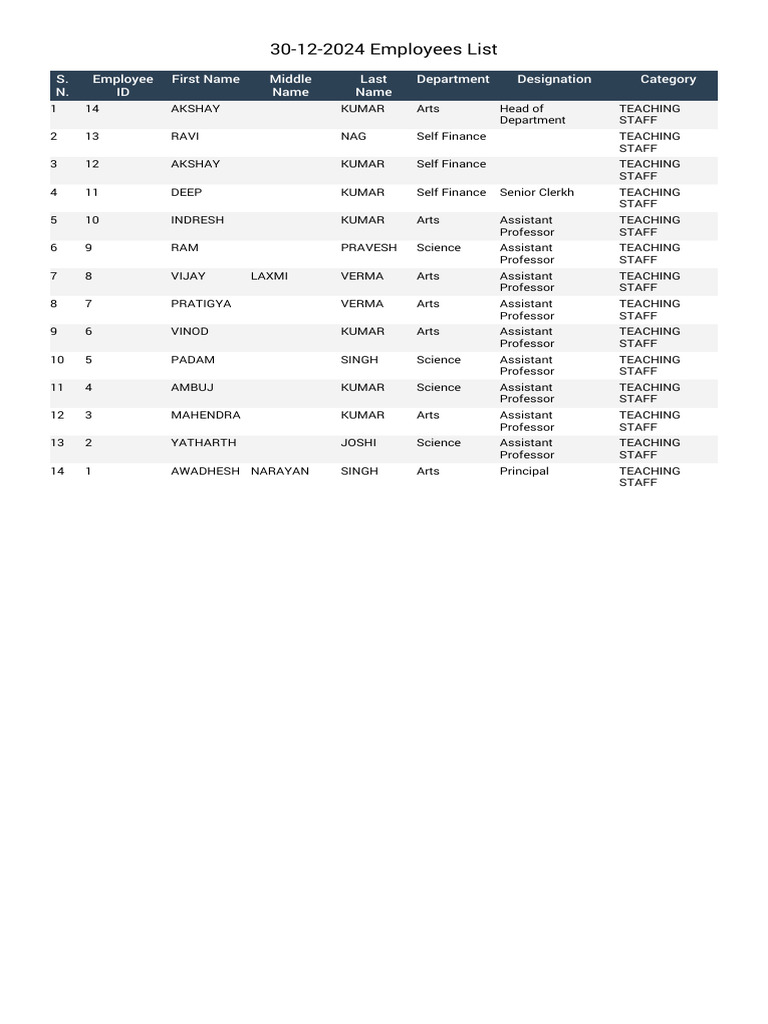 30-12-2024 Employees List

| S. N. | Employee ID | First Name | Middle Name | Last Name | Department | Designation | Category |
|---|---|---|---|---|---|---|---|
| 1 | 14 | AKSHAY | | KUMAR | Arts | Head of Department | TEACHING STAFF |
| 2 | 13 | RAVI | | NAG | Self Finance | | TEACHING STAFF |
| 3 | 12 | AKSHAY | | KUMAR | Self Finance | | TEACHING STAFF |
| 4 | 11 | DEEP | | KUMAR | Self Finance | Senior Clerkh | TEACHING STAFF |
| 5 | 10 | INDRESH | | KUMAR | Arts | Assistant Professor | TEACHING STAFF |
| 6 | 9 | RAM | | PRAVESH | Science | Assistant Professor | TEACHING STAFF |
| 7 | 8 | VIJAY | LAXMI | VERMA | Arts | Assistant Professor | TEACHING STAFF |
| 8 | 7 | PRATIGYA | | VERMA | Arts | Assistant Professor | TEACHING STAFF |
| 9 | 6 | VINOD | | KUMAR | Arts | Assistant Professor | TEACHING STAFF |
| 10 | 5 | PADAM | | SINGH | Science | Assistant Professor | TEACHING STAFF |
| 11 | 4 | AMBUJ | | KUMAR | Science | Assistant Professor | TEACHING STAFF |
| 12 | 3 | MAHENDRA | | KUMAR | Arts | Assistant Professor | TEACHING STAFF |
| 13 | 2 | YATHARTH | | JOSHI | Science | Assistant Professor | TEACHING STAFF |
| 14 | 1 | AWADHESH | NARAYAN | SINGH | Arts | Principal | TEACHING STAFF |